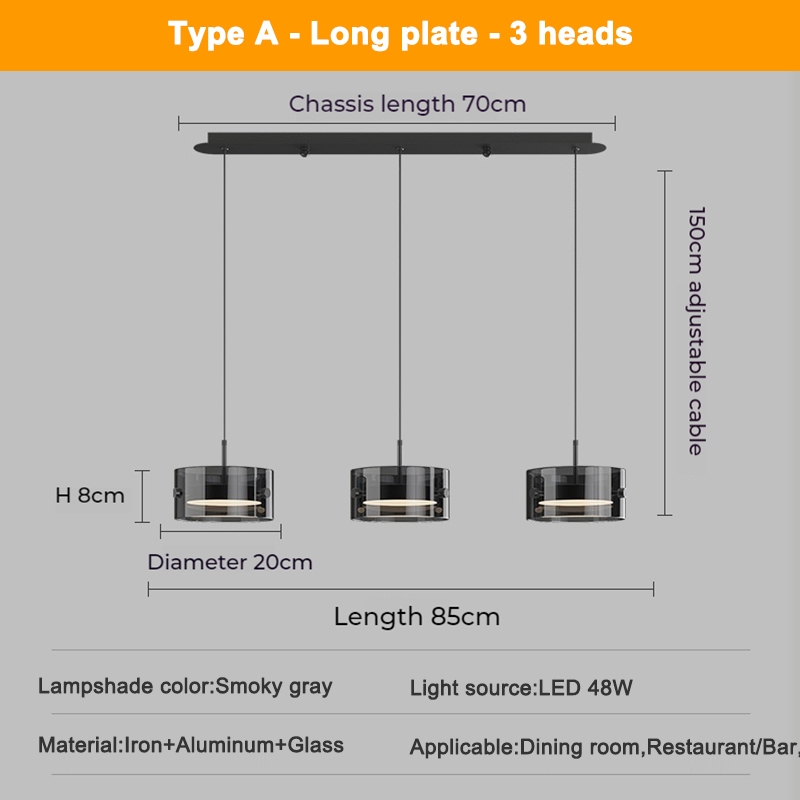 Type A - Long plate - 3 heads

Chassis length 70cm

150cm adjustable cable

H 8cm

Diameter 20cm

Length 85cm

Lampshade color:Smoky gray

Light source:LED 48W

Material:Iron+Aluminum+Glass

Applicable:Dining room,Restaurant/Bar,